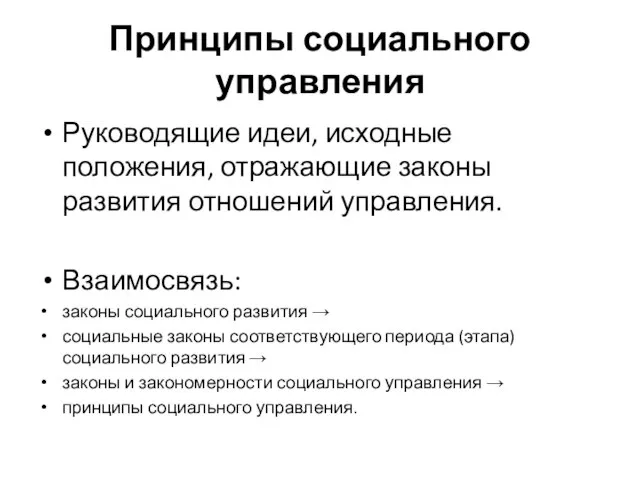 Принципы социального управления

• Руководящие идеи, исходные положения, отражающие законы развития отношений управления.

• Взаимосвязь:
• законы социального развития →
• социальные законы соответствующего периода (этапа) социального развития →
• законы и закономерности социального управления →
• принципы социального управления.